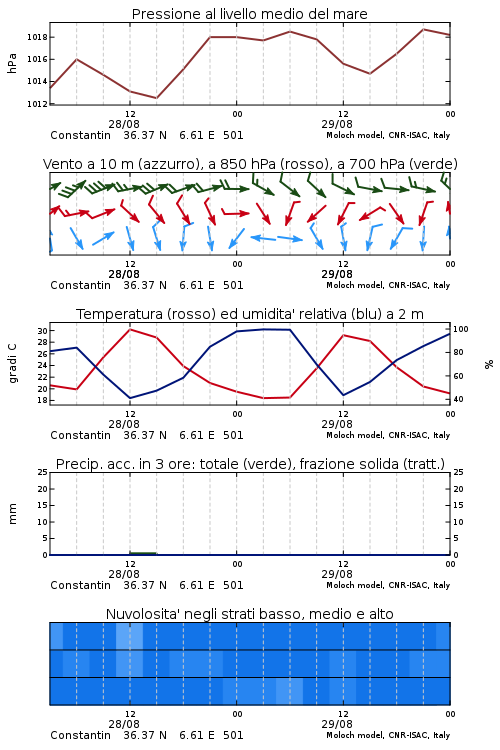 Pressione al livello medio del mare

hPa

1018
1016
1014
1012

12
28/08
00
12
29/08
00

Constantin 36.37 N 6.61 E 501
Moloch model, CNR-ISAC, Italy

Vento a 10 m (azzurro), a 850 hPa (rosso), a 700 hPa (verde)

12
28/08
00
12
29/08
00

Constantin 36.37 N 6.61 E 501
Moloch model, CNR-ISAC, Italy

Temperatura (rosso) ed umidita' relativa (blu) a 2 m

gradi C

30
28
26
24
22
20
18

100
80
60
40

%

12
28/08
00
12
29/08
00

Constantin 36.37 N 6.61 E 501
Moloch model, CNR-ISAC, Italy

Precip. acc. in 3 ore: totale (verde), frazione solida (tratt.)

mm

25
20
15
10
5
0

25
20
15
10
5
0

12
28/08
00
12
29/08
00

Constantin 36.37 N 6.61 E 501
Moloch model, CNR-ISAC, Italy

Nuvolosita' negli strati basso, medio e alto

12
28/08
00
12
29/08
00

Constantin 36.37 N 6.61 E 501
Moloch model, CNR-ISAC, Italy